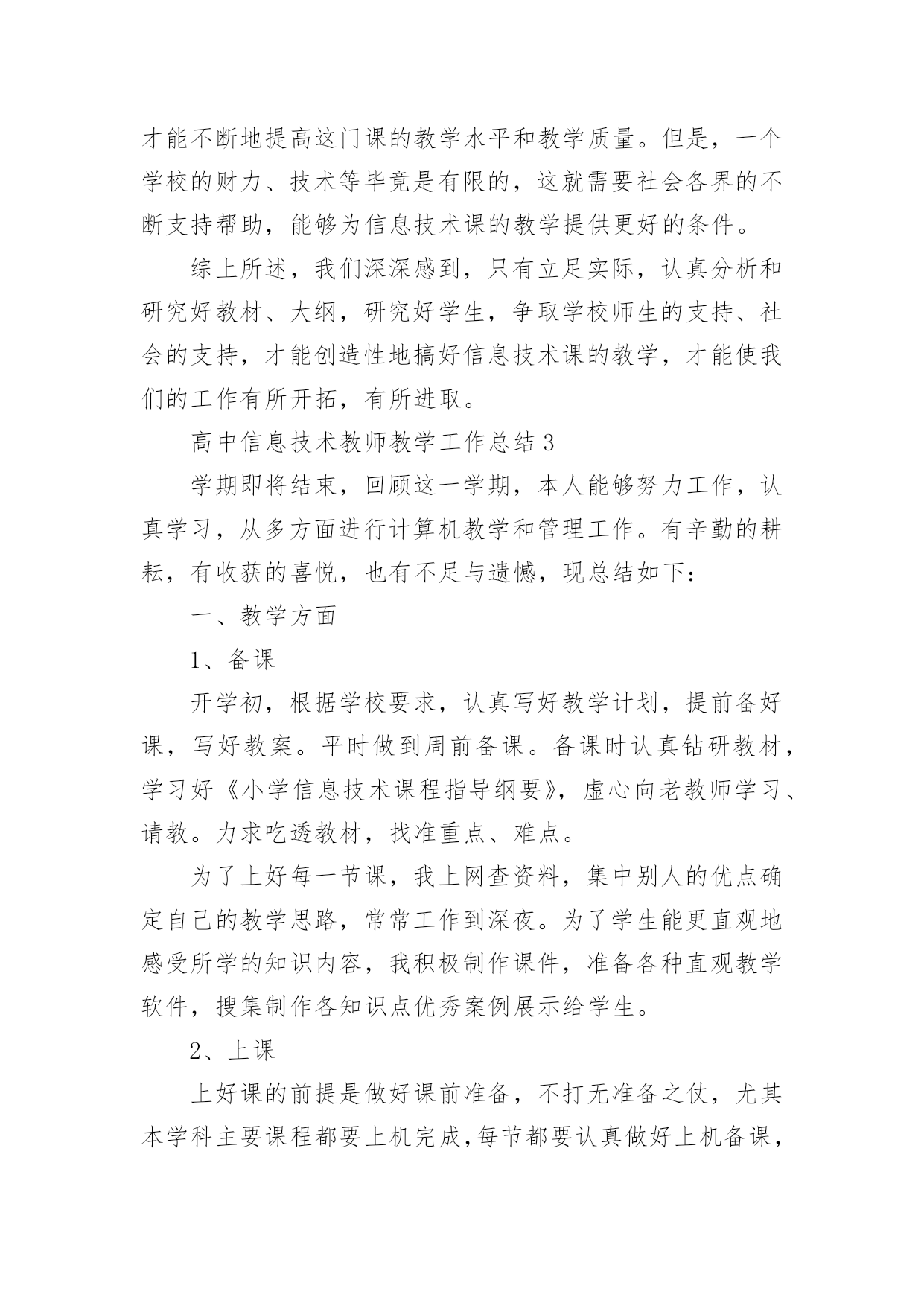 才能不断地提高这门课的教学水平和教学质量。但是，一个学校的财力、技术等毕竟是有限的，这就需要社会各界的不断支持帮助，能够为信息技术课的教学提供更好的条件。

综上所述，我们深深感到，只有立足实际，认真分析和研究好教材、大纲，研究好学生，争取学校师生的支持、社会的支持，才能创造性地搞好信息技术课的教学，才能使我们的工作有所开拓，有所进取。

高中信息技术教师教学工作总结3

学期即将结束，回顾这一学期，本人能够努力工作，认真学习，从多方面进行计算机教学和管理工作。有辛勤的耕耘，有收获的喜悦，也有不足与遗憾，现总结如下：

一、教学方面

1、备课

开学初，根据学校要求，认真写好教学计划，提前备好课，写好教案。平时做到周前备课。备课时认真钻研教材，学习好《小学信息技术课程指导纲要》，虚心向老教师学习、请教。力求吃透教材，找准重点、难点。

为了上好每一节课，我上网查资料，集中别人的优点确定自己的教学思路，常常工作到深夜。为了学生能更直观地感受所学的知识内容，我积极制作课件，准备各种直观教学软件，搜集制作各知识点优秀案例展示给学生。

2、上课

上好课的前提是做好课前准备，不打无准备之仗，尤其本学科主要课程都要上机完成，每节都要认真做好上机备课，